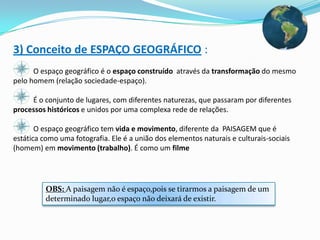 3) Conceito de ESPAÇO GEOGRÁFICO :

O espaço geográfico é o espaço construído através da transformação do mesmo pelo homem (relação sociedade-espaço).

É o conjunto de lugares, com diferentes naturezas, que passaram por diferentes processos históricos e unidos por uma complexa rede de relações.

O espaço geográfico tem vida e movimento, diferente da PAISAGEM que é estática como uma fotografia. Ele é a união dos elementos naturais e culturais-sociais (homem) em movimento (trabalho). É como um filme

OBS: A paisagem não é espaço,pois se tirarmos a paisagem de um determinado lugar,o espaço não deixará de existir.